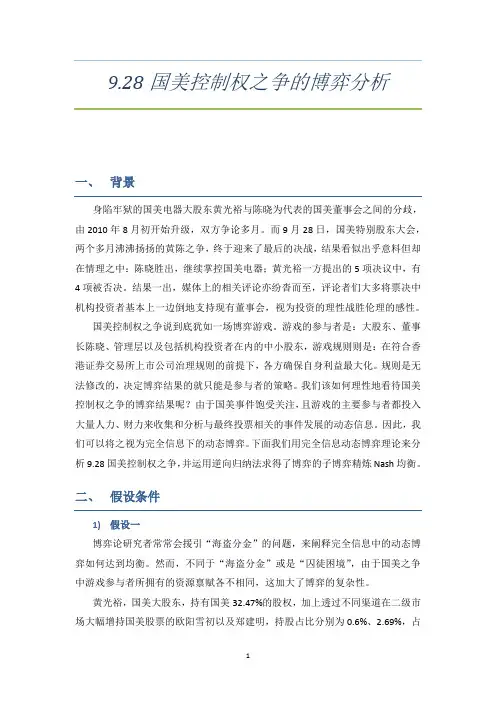 9.28 国美控制权之争的博弈分析

一、 背景

身陷牢狱的国美电器大股东黄光裕与陈晓为代表的国美董事会之间的分歧，由 2010 年 8 月初开始升级，双方争论多月。而 9 月 28 日，国美特别股东大会，两个多月沸沸扬扬的黄陈之争，终于迎来了最后的决战，结果看似出乎意料但却在情理之中：陈晓胜出，继续掌控国美电器；黄光裕一方提出的 5 项决议中，有 4 项被否决。结果一出，媒体上的相关评论亦纷沓而至，评论者们大多将票决中机构投资者基本上一边倒地支持现有董事会，视为投资的理性战胜伦理的感性。

国美控制权之争说到底犹如一场博弈游戏，游戏的参与者是：大股东、董事长陈晓、管理层以及包括机构投资者在内的中小股东，游戏规则则是：在符合香港证券交易所上市公司治理规则的前提下，各方确保自身利益最大化。规则是无法修改的，决定博弈结果的就只能是参与者的策略。我们该如何理性地看待国美控制权之争的博弈结果呢？由于国美事件饱受关注，且游戏的主要参与者都投入大量人力、财力来收集和分析与最终投票相关的事件发展的动态信息。因此，我们可以将之视为完全信息下的动态博弈。下面我们用完全信息动态博弈理论来分析 9.28 国美控制权之争，并运用逆向归纳法求得了博弈的子博弈精炼 Nash 均衡。

二、 假设条件

1) 假设一

博弈论研究者常常会援引“海盗分金”的问题，来阐释完全信息中的动态博弈如何达到均衡。然而，不同于“海盗分金”或是“囚徒困境”，由于国美之争中游戏参与者所拥有的资源禀赋各不相同，这加大了博弈的复杂性。

黄光裕，国美大股东，持有国美 32.47%的股权，加上透过不同渠道在二级市场大幅增持国美股票的欧阳雪初以及郑建明，持股占比分别为 0.6%、2.69%，占

1